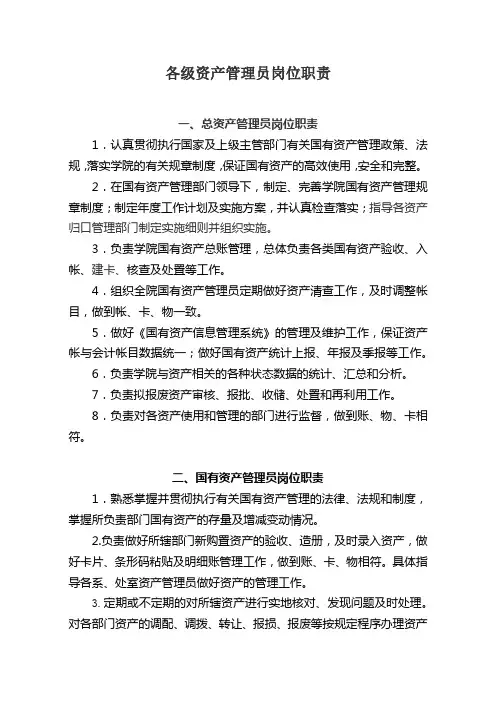 各级资产管理员岗位职责

一、总资产管理员岗位职责

1．认真贯彻执行国家及上级主管部门有关国有资产管理政策、法规,落实学院的有关规章制度,保证国有资产的高效使用,安全和完整。

2．在国有资产管理部门领导下，制定、完善学院国有资产管理规章制度；制定年度工作计划及实施方案，并认真检查落实；指导各资产归口管理部门制定实施细则并组织实施。

3．负责学院国有资产总账管理，总体负责各类国有资产验收、入帐、建卡、核查及处置等工作。

4．组织全院国有资产管理员定期做好资产清查工作，及时调整帐目，做到帐、卡、物一致。

5．做好《国有资产信息管理系统》的管理及维护工作，保证资产帐与会计帐目数据统一；做好国有资产统计上报、年报及季报等工作。

6．负责学院与资产相关的各种状态数据的统计、汇总和分析。

7．负责拟报废资产审核、报批、收储、处置和再利用工作。

8．负责对各资产使用和管理的部门进行监督，做到账、物、卡相符。

二、国有资产管理员岗位职责

1．熟悉掌握并贯彻执行有关国有资产管理的法律、法规和制度，掌握所负责部门国有资产的存量及增减变动情况。

2.负责做好所辖部门新购置资产的验收、造册，及时录入资产，做好卡片、条形码粘贴及明细账管理工作，做到账、卡、物相符。具体指导各系、处室资产管理员做好资产的管理工作。

3. 定期或不定期的对所辖资产进行实地核对、发现问题及时处理。对各部门资产的调配、调拨、转让、报损、报废等按规定程序办理资产